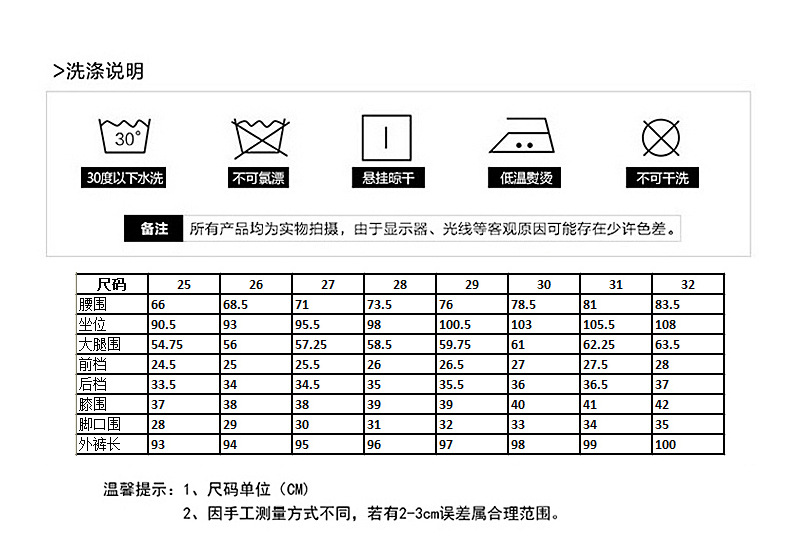 >洗涤说明

30°

30度以下水洗

不可氯漂

悬挂晾干

低温熨烫

不可干洗

备注 所有产品均为实物拍摄，由于显示器、光线等客观原因可能存在少许色差。

| 尺码 | 25 | 26 | 27 | 28 | 29 | 30 | 31 | 32 |
|---|---|---|---|---|---|---|---|---|
| 腰围 | 66 | 68.5 | 71 | 73.5 | 76 | 78.5 | 81 | 83.5 |
| 坐位 | 90.5 | 93 | 95.5 | 98 | 100.5 | 103 | 105.5 | 108 |
| 大腿围 | 54.75 | 56 | 57.25 | 58.5 | 59.75 | 61 | 62.25 | 63.5 |
| 前档 | 24.5 | 25 | 25.5 | 26 | 26.5 | 27 | 27.5 | 28 |
| 后档 | 33.5 | 34 | 34.5 | 35 | 35.5 | 36 | 36.5 | 37 |
| 膝围 | 37 | 38 | 38 | 39 | 39 | 40 | 41 | 42 |
| 脚口围 | 28 | 29 | 30 | 31 | 32 | 33 | 34 | 35 |
| 外裤长 | 93 | 94 | 95 | 96 | 97 | 98 | 99 | 100 |

温馨提示：1、尺码单位（CM）

2、因手工测量方式不同，若有2-3cm误差属合理范围。